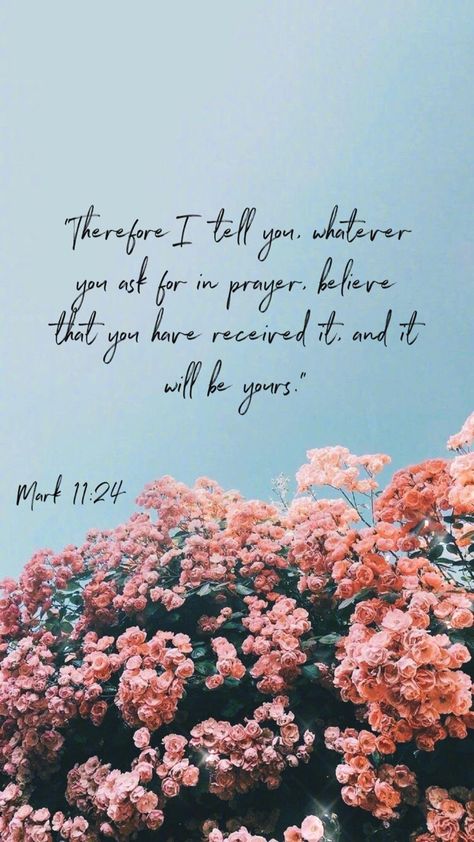 "Therefore I tell you, whatever you ask for in prayer, believe that you have received it, and it will be yours."

Mark 11:24